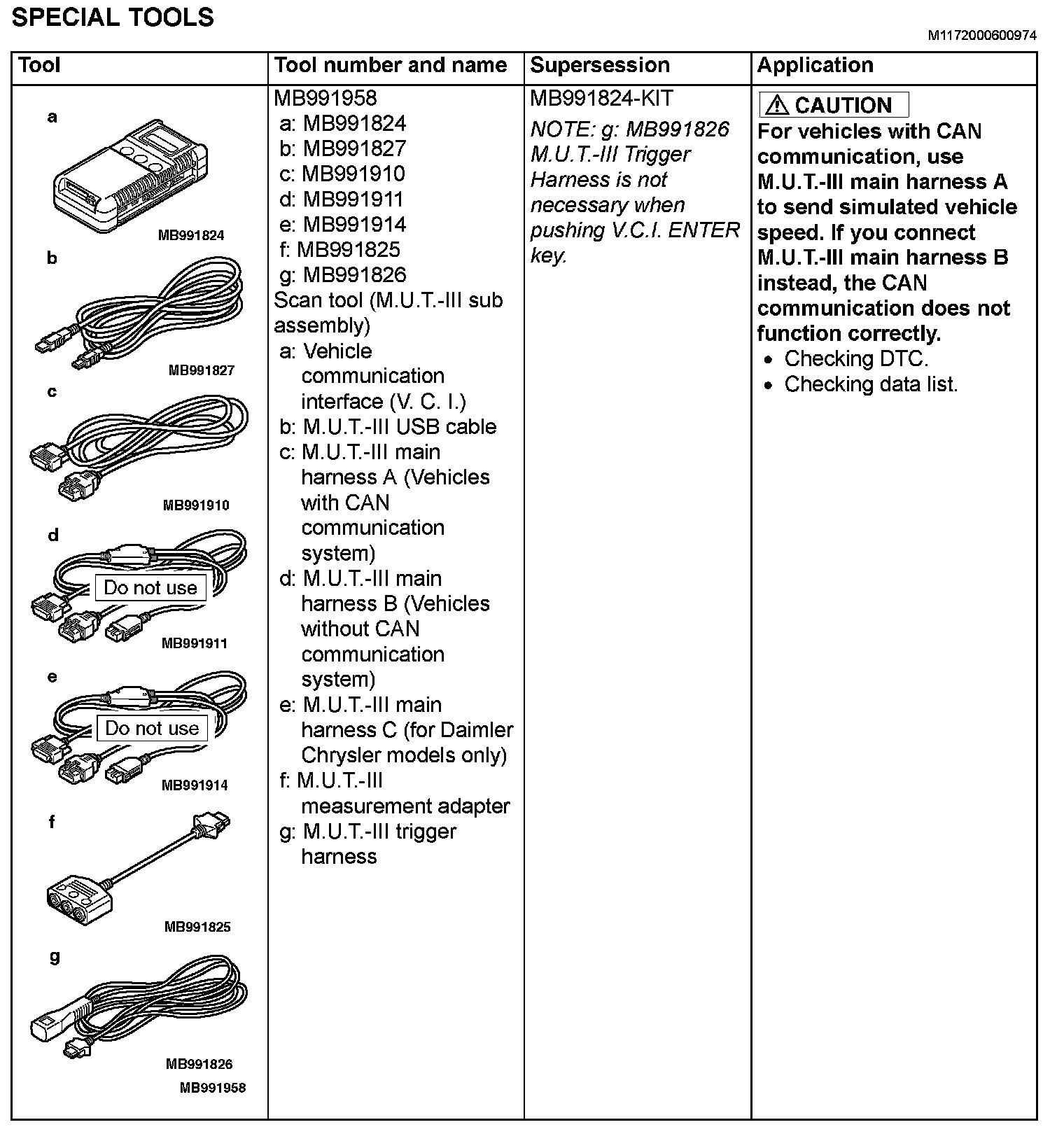 SPECIAL TOOLS

M1172000600974

| Tool | Tool number and name | Supersession | Application |
|---|---|---|---|
| a MB991824 b MB991827 c MB991910 d Do not use MB991911 e Do not use MB991914 f MB991825 g MB991826 MB991958 | MB991958 a: MB991824 b: MB991827 c: MB991910 d: MB991911 e: MB991914 f: MB991825 g: MB991826 Scan tool (M.U.T.-III sub assembly) a: Vehicle communication interface (V. C. I.) b: M.U.T.-III USB cable c: M.U.T.-III main harness A (Vehicles with CAN communication system) d: M.U.T.-III main harness B (Vehicles without CAN communication system) e: M.U.T.-III main harness C (for Daimler Chrysler models only) f: M.U.T.-III measurement adapter g: M.U.T.-III trigger harness | MB991824-KIT NOTE: g: MB991826 M.U.T.-III Trigger Harness is not necessary when pushing V.C.I. ENTER key. | CAUTION For vehicles with CAN communication, use M.U.T.-III main harness A to send simulated vehicle speed. If you connect M.U.T.-III main harness B instead, the CAN communication does not function correctly. • Checking DTC. • Checking data list. |